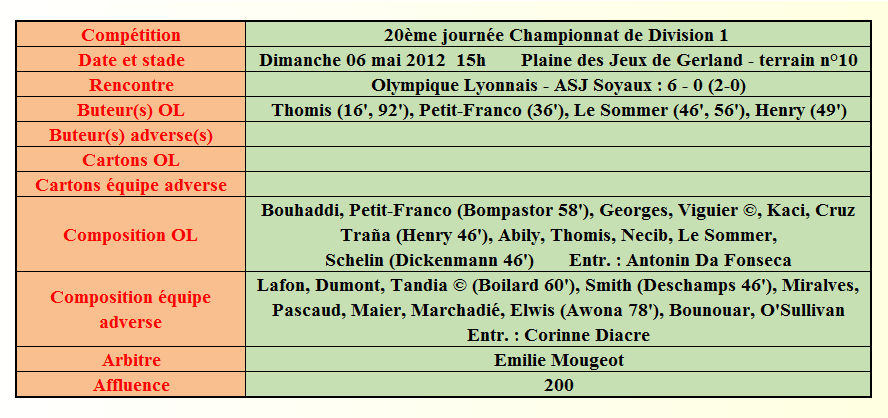 | Compétition | 20ème journée Championnat de Division 1 |
|---|---|
| Date et stade | Dimanche 06 mai 2012 15h Plaine des Jeux de Gerland - terrain n°10 |
| Rencontre | Olympique Lyonnais - ASJ Soyaux : 6 - 0 (2-0) |
| Buteur(s) OL | Thomis (16', 92'), Petit-Franco (36'), Le Sommer (46', 56'), Henry (49') |
| Buteur(s) adverse(s) | |
| Cartons OL | |
| Cartons équipe adverse | |
| Composition OL | Bouhaddi, Petit-Franco (Bompastor 58'), Georges, Viguier ©, Kaci, Cruz Traña (Henry 46'), Abily, Thomis, Necib, Le Sommer, Schelin (Dickenmann 46') Entr. : Antonin Da Fonseca |
| Composition équipe adverse | Lafon, Dumont, Tandia © (Boilard 60'), Smith (Deschamps 46'), Miralves, Pascaud, Maier, Marchadié, Elwis (Awona 78'), Bounouar, O'Sullivan Entr. : Corinne Diacre |
| Arbitre | Emilie Mougeot |
| Affluence | 200 |